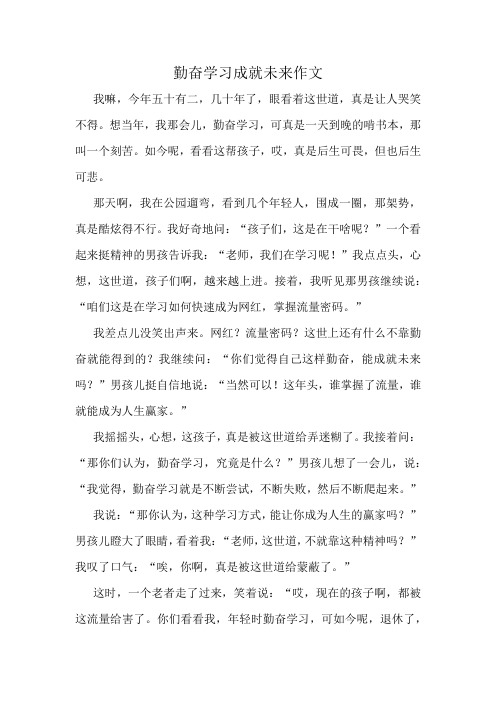 勤奋学习成就未来作文

我嘛，今年五十有二，几十年了，眼看着这世道，真是让人哭笑不得。想当年，我那会儿，勤奋学习，可真是一天到晚的啃书本，那叫一个刻苦。如今呢，看看这帮孩子，哎，真是后生可畏，但也后生可悲。

那天啊，我在公园遛弯，看到几个年轻人，围成一圈，那架势，真是酷炫得不行。我好奇地问：“孩子们，这是在干啥呢？”一个看起来挺精神的男孩告诉我：“老师，我们在学习呢！”我点点头，心想，这世道，孩子们啊，越来越上进。接着，我听见那男孩继续说：“咱们这是在学习如何快速成为网红，掌握流量密码。”

我差点儿没笑出声来。网红？流量密码？这世上还有什么不靠勤奋就能得到的？我继续问：“你们觉得自己这样勤奋，能成就未来吗？”男孩儿挺自信地说：“当然可以！这年头，谁掌握了流量，谁就能成为人生赢家。”

我摇摇头，心想，这孩子，真是被这世道给弄迷糊了。我接着问：“那你们认为，勤奋学习，究竟是什么？”男孩儿想了一会儿，说：“我觉得，勤奋学习就是不断尝试，不断失败，然后不断爬起来。”

我说：“那你认为，这种学习方式，能让你成为人生的赢家吗？”男孩儿瞪大了眼睛，看着我：“老师，这世道，不就靠这种精神吗？”我叹了口气：“唉，你啊，真是被这世道给蒙蔽了。”

这时，一个老者走了过来，笑着说：“哎，现在的孩子啊，都被这流量给害了。你们看看我，年轻时勤奋学习，可如今呢，退休了，